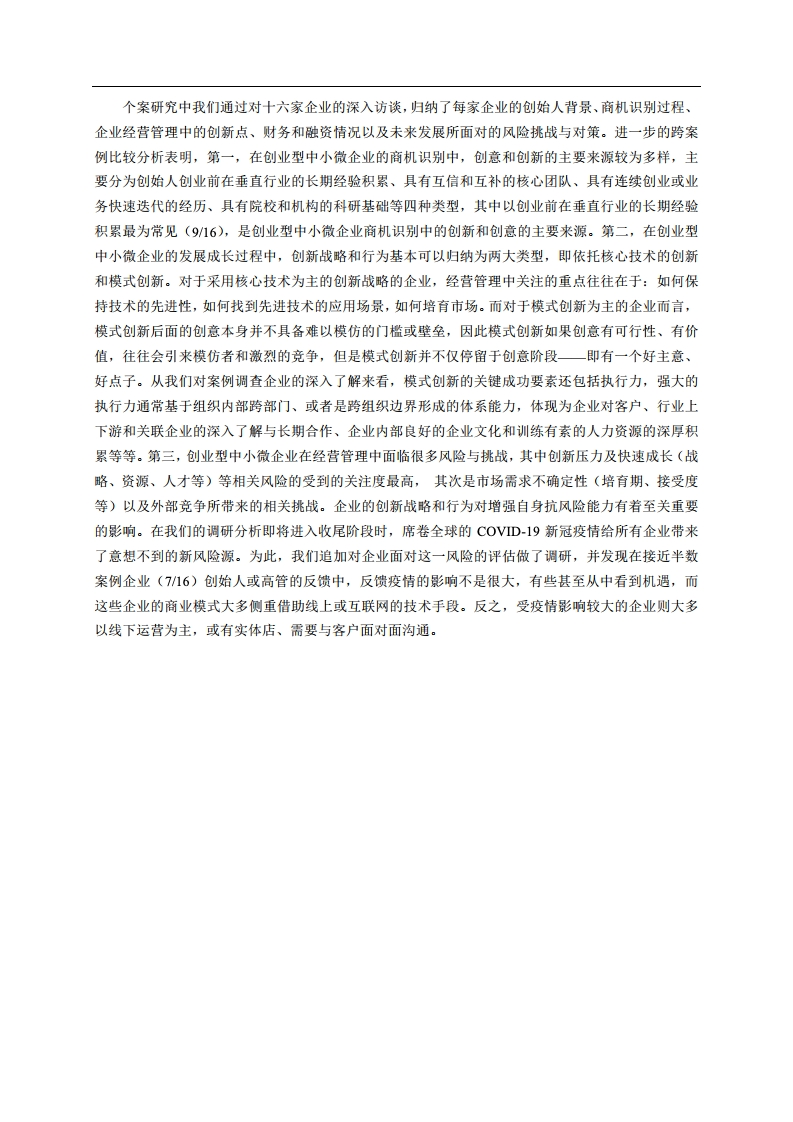 个案研究中我们通过对十六家企业的深入访谈，归纳了每家企业的创始人背景、商机识别过程、企业经营管理中的创新点、财务和融资情况以及未来发展所面对的风险挑战与对策。进一步的跨案例比较分析表明，第一，在创业型中小微企业的商机识别中，创意和创新的主要来源较为多样，主要分为创始人创业前在垂直行业的长期经验积累、具有互信和互补的核心团队、具有连续创业或业务快速迭代的经历、具有院校和机构的科研基础等四种类型，其中以创业前在垂直行业的长期经验积累最为常见（9/16），是创业型中小微企业商机识别中的创新和创意的主要来源。第二，在创业型中小微企业的发展成长过程中，创新战略和行为基本可以归纳为两大类型，即依托核心技术的创新和模式创新。对于采用核心技术为主的创新战略的企业，经营管理中关注的重点往往在于：如何保持技术的先进性，如何找到先进技术的应用场景，如何培育市场。而对于模式创新为主的企业而言，模式创新后面的创意本身并不具备难以模仿的门槛或壁垒，因此模式创新如果创意有可行性、有价值，往往会引来模仿者和激烈的竞争，但是模式创新并不仅停留于创意阶段——即有一个好主意、好点子。从我们对案例调查企业的深入了解来看，模式创新的关键成功要素还包括执行力，强大的执行力通常基于组织内部跨部门、或者是跨组织边界形成的体系能力，体现为企业对客户、行业上下游和关联企业的深入了解与长期合作、企业内部良好的企业文化和训练有素的人力资源的深厚积累等等。第三，创业型中小微企业在经营管理中面临很多风险与挑战，其中创新压力及快速成长（战略、资源、人才等）等相关风险的受到的关注度最高， 其次是市场需求不确定性（培育期、接受度等）以及外部竞争所带来的相关挑战。企业的创新战略和行为对增强自身抗风险能力有着至关重要的影响。在我们的调研分析即将进入收尾阶段时，席卷全球的 COVID-19 新冠疫情给所有企业带来了意想不到的新风险源。为此，我们追加对企业面对这一风险的评估做了调研，并发现在接近半数案例企业（7/16）创始人或高管的反馈中，反馈疫情的影响不是很大，有些甚至从中看到机遇，而这些企业的商业模式大多侧重借助线上或互联网的技术手段。反之，受疫情影响较大的企业则大多以线下运营为主，或有实体店、需要与客户面对面沟通。